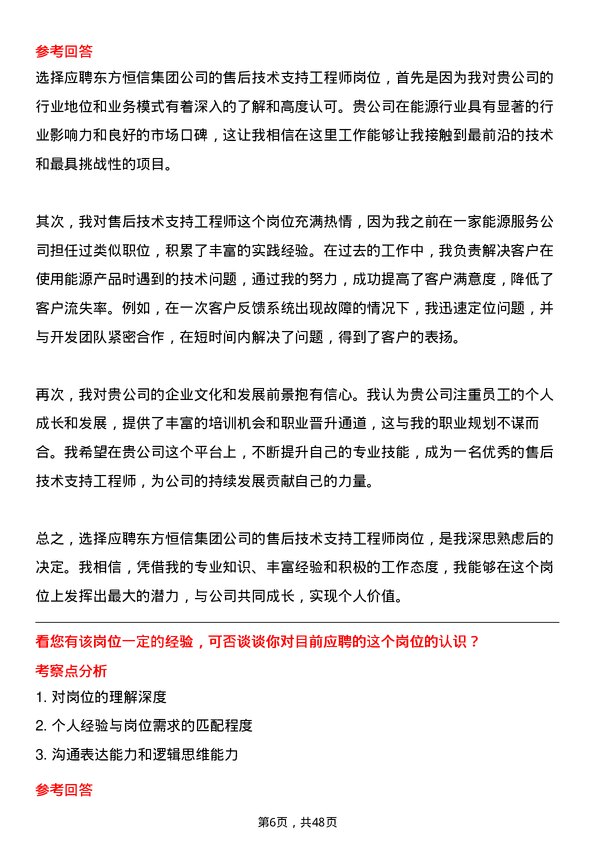 参考回答

选择应聘东方恒信集团公司的售后技术支持工程师岗位，首先是因为我对贵公司的行业地位和业务模式有着深入的了解和高度认可。贵公司在能源行业具有显著的行业影响力和良好的市场口碑，这让我相信在这里工作能够让我接触到最前沿的技术和最具挑战性的项目。

其次，我对售后技术支持工程师这个岗位充满热情，因为我之前在一家能源服务公司担任过类似职位，积累了丰富的实践经验。在过去的工作中，我负责解决客户在使用能源产品时遇到的技术问题，通过我的努力，成功提高了客户满意度，降低了客户流失率。例如，在一次客户反馈系统出现故障的情况下，我迅速定位问题，并与开发团队紧密合作，在短时间内解决了问题，得到了客户的表扬。

再次，我对贵公司的企业文化和发展前景抱有信心。我认为贵公司注重员工的个人成长和发展，提供了丰富的培训机会和职业晋升通道，这与我的职业规划不谋而合。我希望在贵公司这个平台上，不断提升自己的专业技能，成为一名优秀的售后技术支持工程师，为公司的持续发展贡献自己的力量。

总之，选择应聘东方恒信集团公司的售后技术支持工程师岗位，是我深思熟虑后的决定。我相信，凭借我的专业知识、丰富经验和积极的工作态度，我能够在这个岗位上发挥出最大的潜力，与公司共同成长，实现个人价值。

看您有该岗位一定的经验，可否谈谈你对目前应聘的这个岗位的认识？

考察点分析

1. 对岗位的理解深度

2. 个人经验与岗位需求的匹配程度

3. 沟通表达能力和逻辑思维能力

参考回答

第6页，共48页